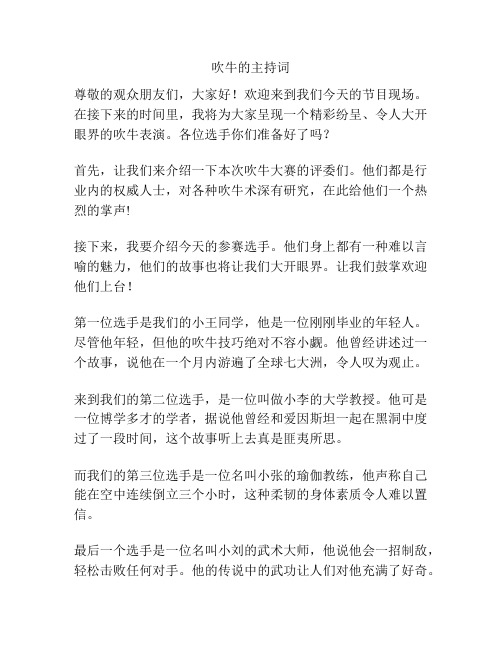 吹牛的主持词

尊敬的观众朋友们，大家好！欢迎来到我们今天的节目现场。在接下来的时间里，我将为大家呈现一个精彩纷呈、令人大开眼界的吹牛表演。各位选手你们准备好了吗？

首先，让我们来介绍一下本次吹牛大赛的评委们。他们都是行业内的权威人士，对各种吹牛术深有研究，在此给他们一个热烈的掌声!

接下来，我要介绍今天的参赛选手。他们身上都有一种难以言喻的魅力，他们的故事也将让我们大开眼界。让我们鼓掌欢迎他们上台！

第一位选手是我们的小王同学，他是一位刚刚毕业的年轻人。尽管他年轻，但他的吹牛技巧绝对不容小觑。他曾经讲述过一个故事，说他在一个月内游遍了全球七大洲，令人叹为观止。

来到我们的第二位选手，是一位叫做小李的大学教授。他可是一位博学多才的学者，据说他曾经和爱因斯坦一起在黑洞中度过了一段时间，这个故事听上去真是匪夷所思。

而我们的第三位选手是一位名叫小张的瑜伽教练，他声称自己能在空中连续倒立三个小时，这种柔韧的身体素质令人难以置信。

最后一个选手是一位名叫小刘的武术大师，他说他会一招制敌，轻松击败任何对手。他的传说中的武功让人们对他充满了好奇。